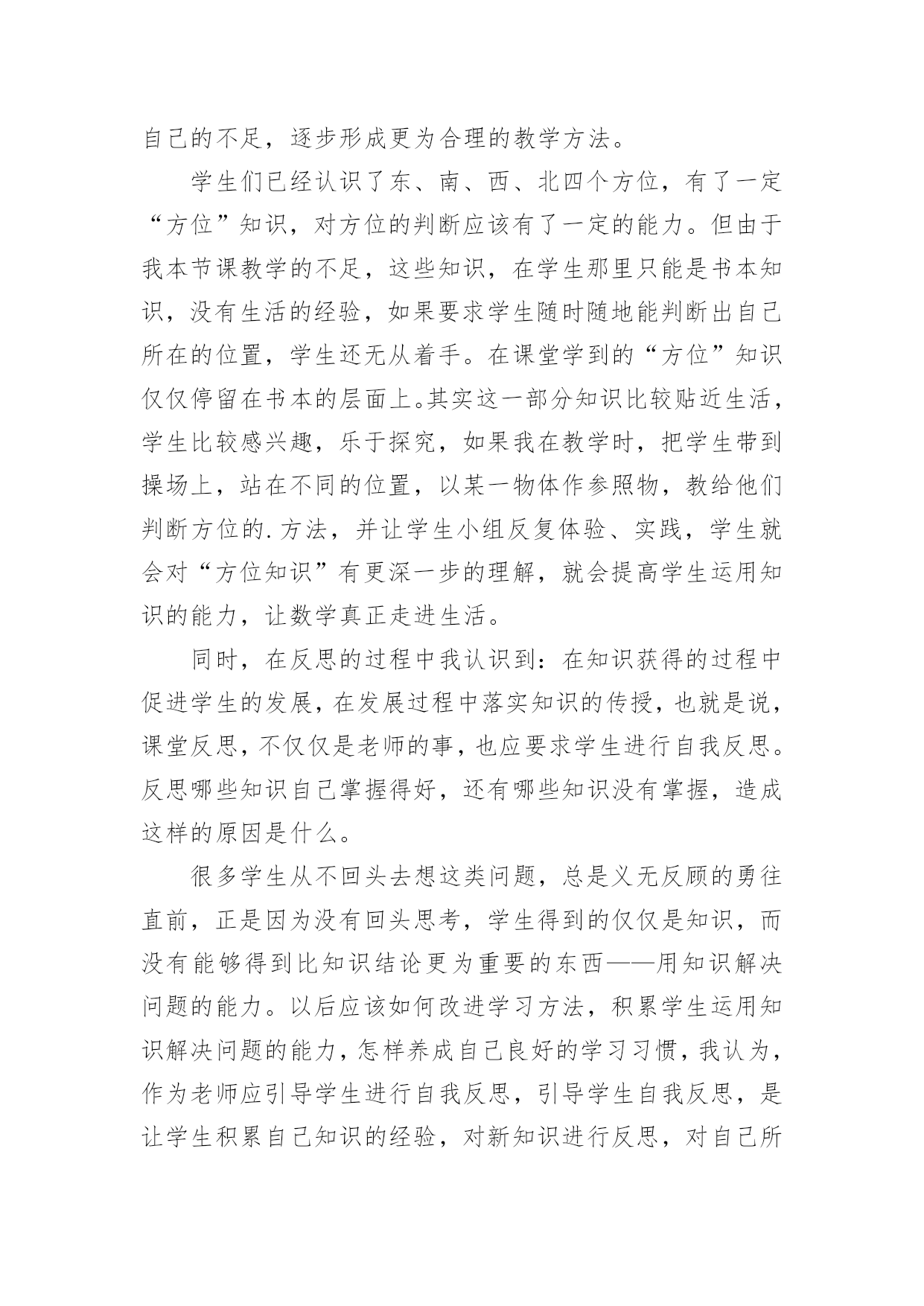 自己的不足，逐步形成更为合理的教学方法。

学生们已经认识了东、南、西、北四个方位，有了一定“方位”知识，对方位的判断应该有了一定的能力。但由于我本节课教学的不足，这些知识，在学生那里只能是书本知识，没有生活的经验，如果要求学生随时随地能判断出自己所在的位置，学生还无从着手。在课堂学到的“方位”知识仅仅停留在书本的层面上。其实这一部分知识比较贴近生活，学生比较感兴趣，乐于探究，如果我在教学时，把学生带到操场上，站在不同的位置，以某一物体作参照物，教给他们判断方位的.方法，并让学生小组反复体验、实践，学生就会对“方位知识”有更深一步的理解，就会提高学生运用知识的能力，让数学真正走进生活。

同时，在反思的过程中我认识到：在知识获得的过程中促进学生的发展，在发展过程中落实知识的传授，也就是说，课堂反思，不仅仅是老师的事，也应要求学生进行自我反思。反思哪些知识自己掌握得好，还有哪些知识没有掌握，造成这样的原因是什么。

很多学生从不回头去想这类问题，总是义无反顾的勇往直前，正是因为没有回头思考，学生得到的仅仅是知识，而没有能够得到比知识结论更为重要的东西——用知识解决问题的能力。以后应该如何改进学习方法，积累学生运用知识解决问题的能力，怎样养成自己良好的学习习惯，我认为，作为老师应引导学生进行自我反思，引导学生自我反思，是让学生积累自己知识的经验，对新知识进行反思，对自己所